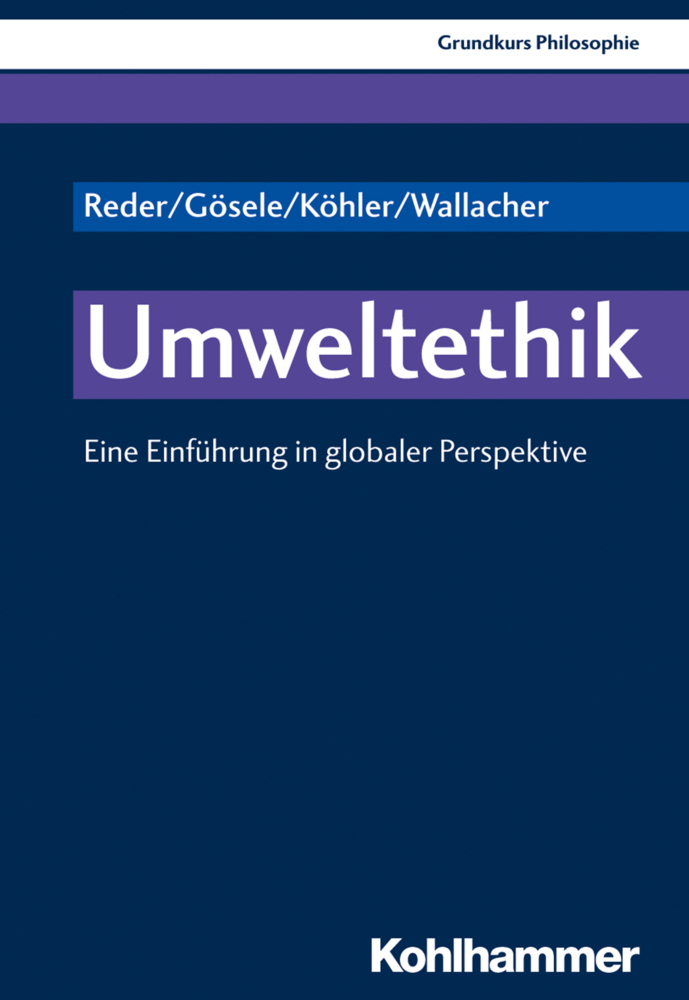 Grundkurs Philosophie

Reder/Gösele/Köhler/Wallacher

Umweltethik

Eine Einführung in globaler Perspektive

Kohlhammer